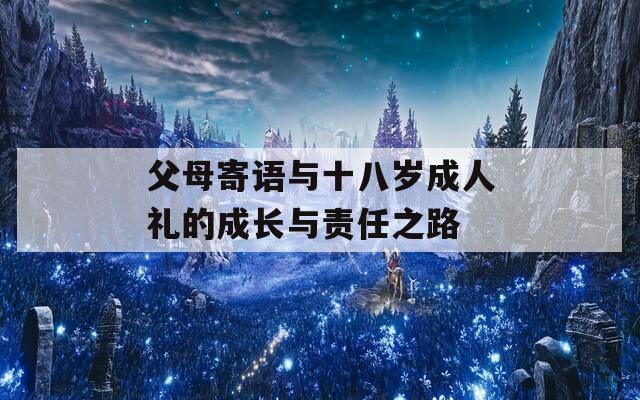 父母寄语与十八岁成人礼的成长与责任之路